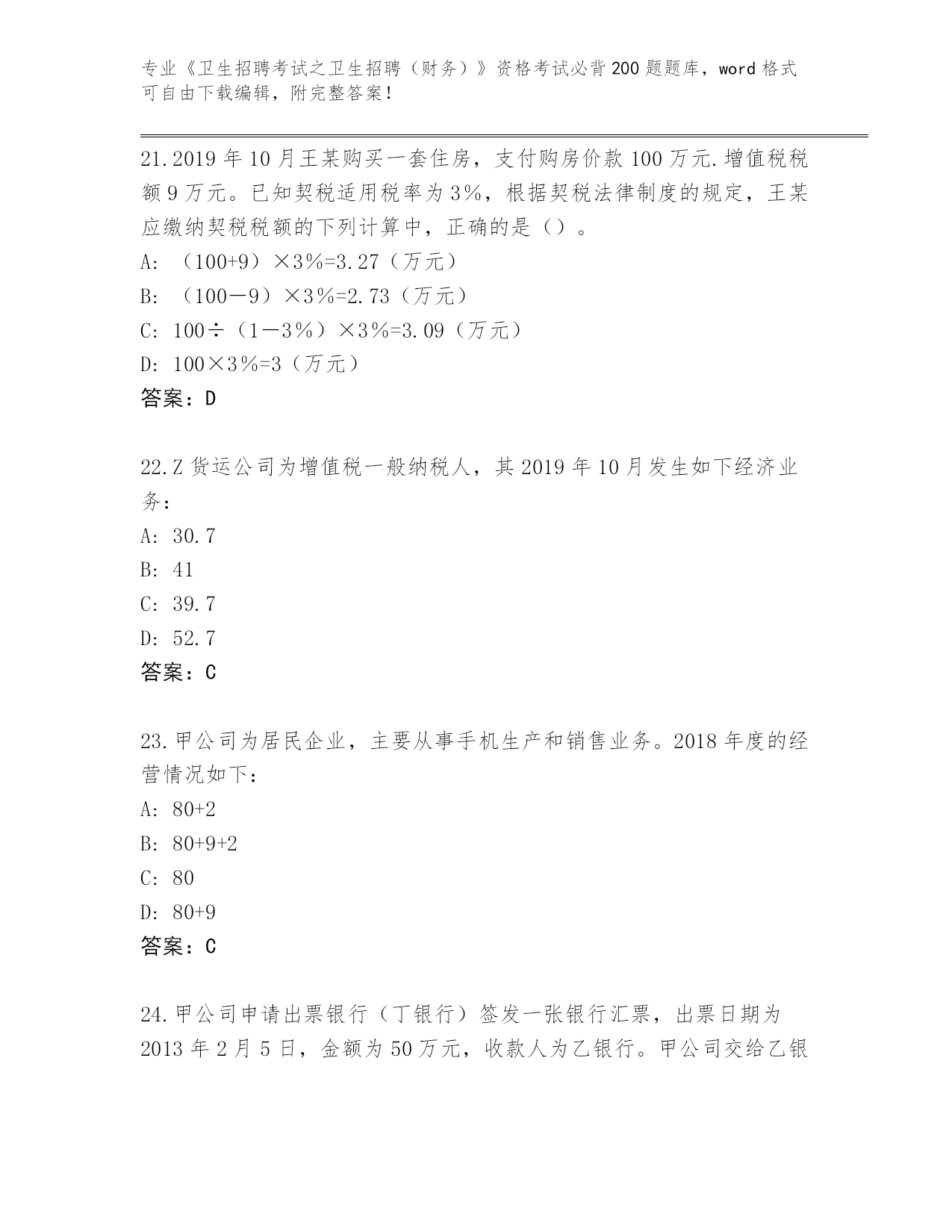 专业《卫生招聘考试之卫生招聘（财务）》资格考试必背200题题库，word格式可自由下载编辑，附完整答案！

21.2019年10月王某购买一套住房，支付购房价款100万元.增值税税额9万元。已知契税适用税率为3%，根据契税法律制度的规定，王某应缴纳契税税额的下列计算中，正确的是（）。

A: （100+9）×3%=3.27（万元）

B: （100－9）×3%=2.73（万元）

C: 100÷（1－3%）×3%=3.09（万元）

D: 100×3%=3（万元）

答案：D

22.Z货运公司为增值税一般纳税人，其2019年10月发生如下经济业务：

A: 30.7

B: 41

C: 39.7

D: 52.7

答案：C

23.甲公司为居民企业，主要从事手机生产和销售业务。2018年度的经营情况如下：

A: 80+2

B: 80+9+2

C: 80

D: 80+9

答案：C

24.甲公司申请出票银行（丁银行）签发一张银行汇票，出票日期为2013年2月5日，金额为50万元，收款人为乙银行。甲公司交给乙银